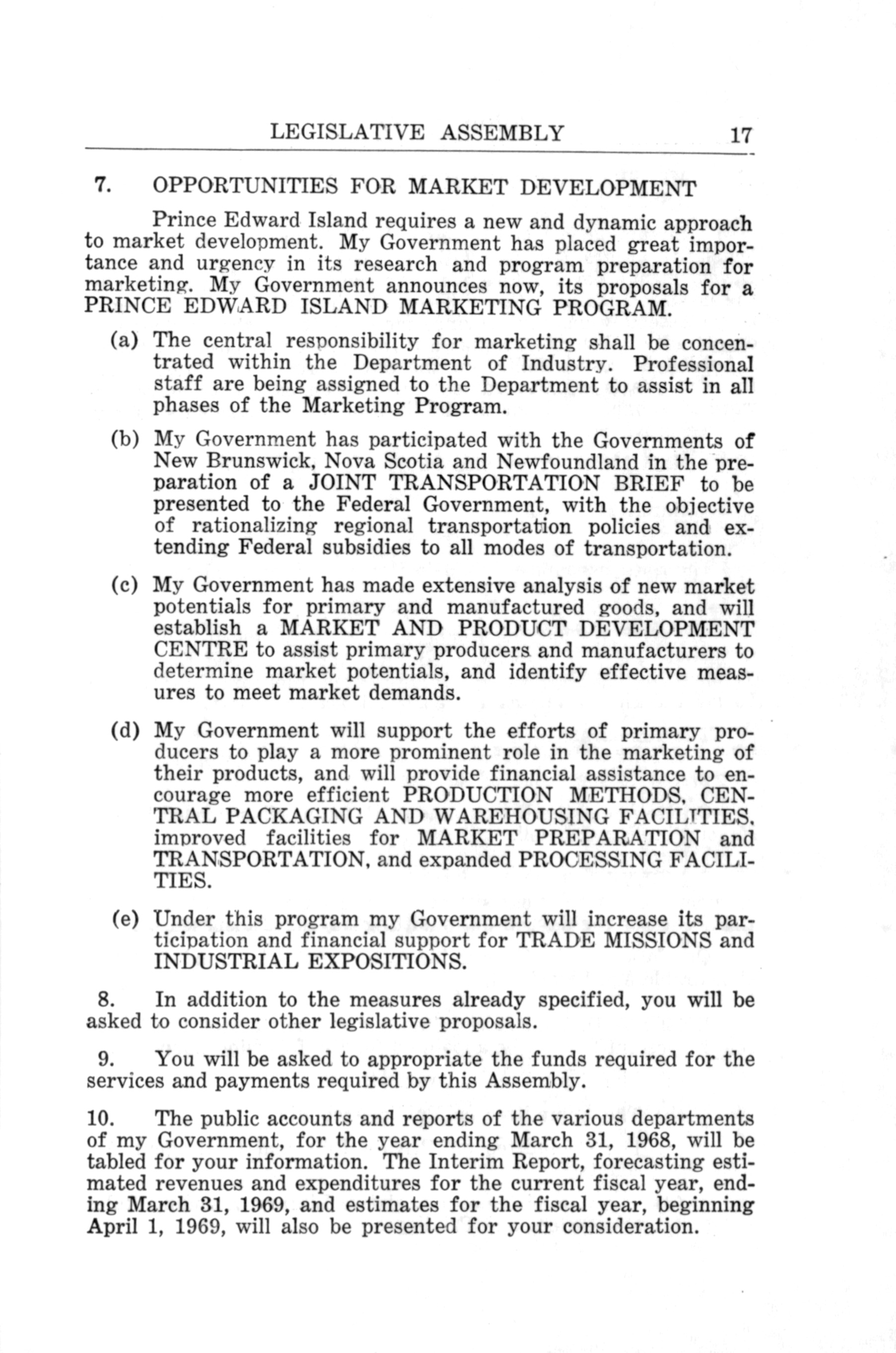 LEGISLATIVE ASSEMBLY 17

7. OPPORTUNITIES FOR MARKET DEVELOPMENT

Prince Edward Island requires a new and dynamic approach to market development. My Government has placed great importance and urgency in its research and program preparation for marketing. My Government announces now, its proposals for a PRINCE EDWARD ISLAND MARKETING PROGRAM.

(a) The central responsibility for marketing shall be concentrated within the Department of Industry. Professional staff are being assigned to the Department to assist in all phases of the Marketing Program.

(b) My Government has participated with the Governments of New Brunswick, Nova Scotia and Newfoundland in the preparation of a JOINT TRANSPORTATION BRIEF to be presented to the Federal Government, with the objective of rationalizing regional transportation policies and extending Federal subsidies to all modes of transportation.

(c) My Government has made extensive analysis of new market potentials for primary and manufactured goods, and will establish a MARKET AND PRODUCT DEVELOPMENT CENTRE to assist primary producers and manufacturers to determine market potentials, and identify effective measures to meet market demands.

(d) My Government will support the efforts of primary producers to play a more prominent role in the marketing of their products, and will provide financial assistance to encourage more efficient PRODUCTION METHODS, CENTRAL PACKAGING AND WAREHOUSING FACILITIES, improved facilities for MARKET PREPARATION and TRANSPORTATION, and expanded PROCESSING FACILITIES.

(e) Under this program my Government will increase its participation and financial support for TRADE MISSIONS and INDUSTRIAL EXPOSITIONS.

8. In addition to the measures already specified, you will be asked to consider other legislative proposals.

9. You will be asked to appropriate the funds required for the services and payments required by this Assembly.

10. The public accounts and reports of the various departments of my Government, for the year ending March 31, 1968, will be tabled for your information. The Interim Report, forecasting estimated revenues and expenditures for the current fiscal year, ending March 31, 1969, and estimates for the fiscal year, beginning April 1, 1969, will also be presented for your consideration.